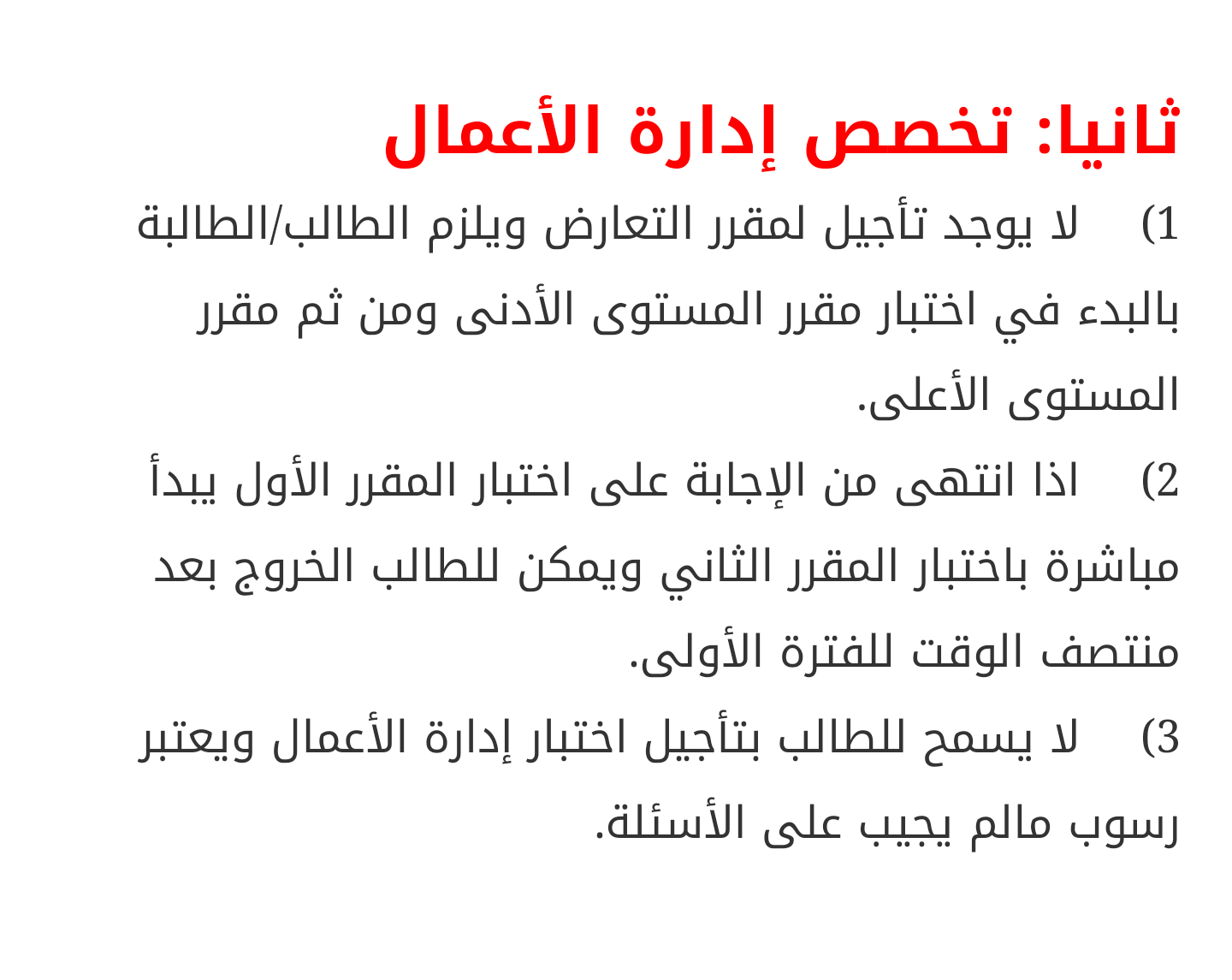 ثانيا: تخصص إدارة الأعمال

1) لا يوجد تأجيل لمقرر التعارض ويلزم الطالب/الطالبة بالبدء في اختبار مقرر المستوى الأدنى ومن ثم مقرر المستوى الأعلى.

2) اذا انتهى من الإجابة على اختبار المقرر الأول يبدأ مباشرة باختبار المقرر الثاني ويمكن للطالب الخروج بعد منتصف الوقت للفترة الأولى.

3) لا يسمح للطالب بتأجيل اختبار إدارة الأعمال ويعتبر رسوب مالم يجيب على الأسئلة.